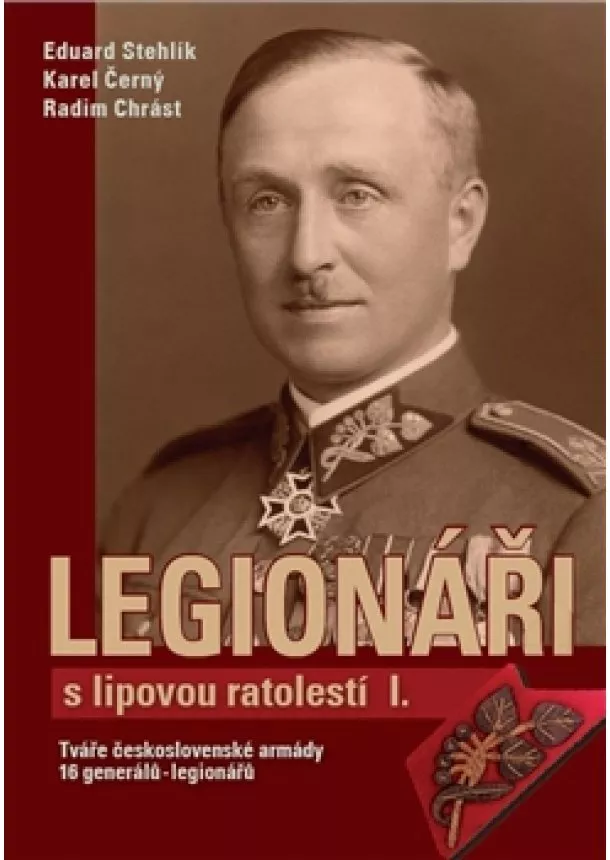 Eduard Stehlík
Karel Černý
Radim Chrást

LEGIONÁŘI

s lipovou ratolestí I.

Tváře československé armády
16 generálů - legionářů